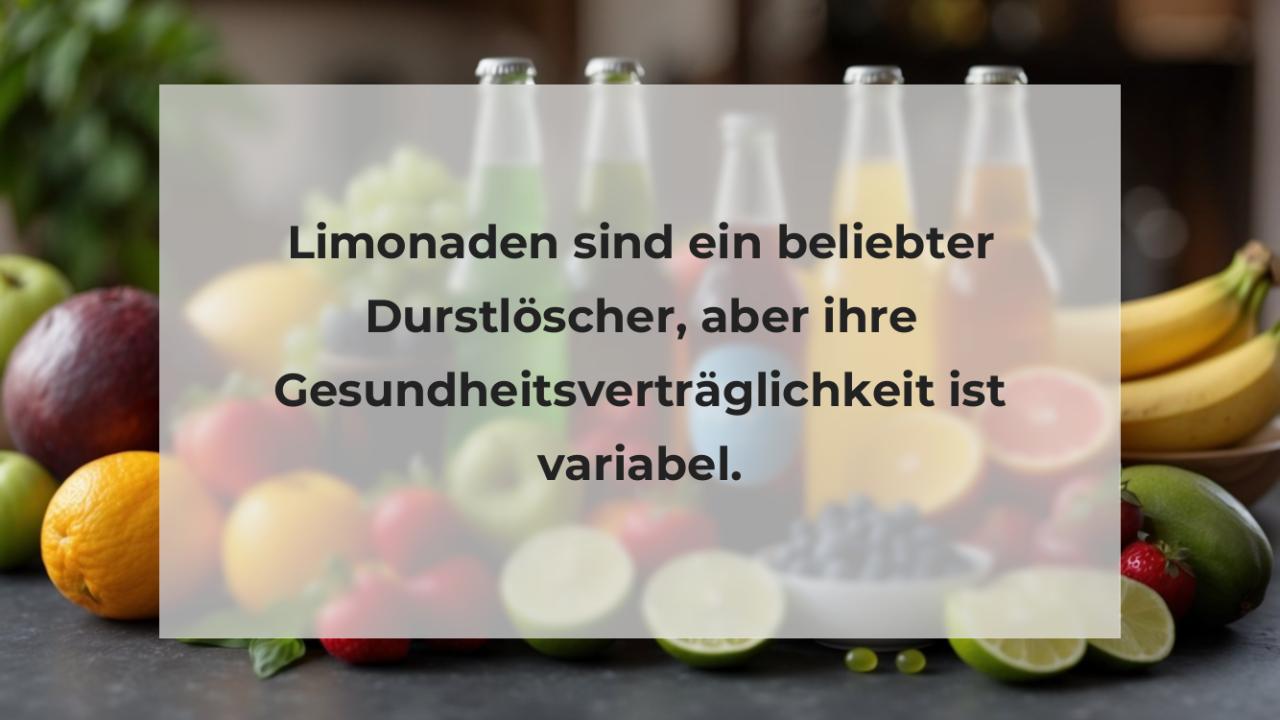 Limonaden sind ein beliebter Durstlöscher, aber ihre Gesundheitsverträglichkeit ist variabel.